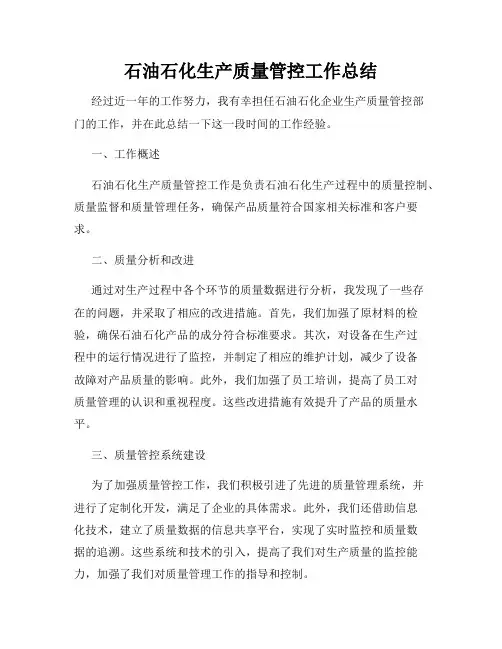 石油石化生产质量管控工作总结

经过近一年的工作努力，我有幸担任石油石化企业生产质量管控部门的工作，并在此总结一下这一段时间的工作经验。

一、工作概述

石油石化生产质量管控工作是负责石油石化生产过程中的质量控制、质量监督和质量管理任务，确保产品质量符合国家相关标准和客户要求。

二、质量分析和改进

通过对生产过程中各个环节的质量数据进行分析，我发现了一些存在的问题，并采取了相应的改进措施。首先，我们加强了原材料的检验，确保石油石化产品的成分符合标准要求。其次，对设备在生产过程中的运行情况进行了监控，并制定了相应的维护计划，减少了设备故障对产品质量的影响。此外，我们加强了员工培训，提高了员工对质量管理的认识和重视程度。这些改进措施有效提升了产品的质量水平。

三、质量管控系统建设

为了加强质量管控工作，我们积极引进了先进的质量管理系统，并进行了定制化开发，满足了企业的具体需求。此外，我们还借助信息化技术，建立了质量数据的信息共享平台，实现了实时监控和质量数据的追溯。这些系统和技术的引入，提高了我们对生产质量的监控能力，加强了我们对质量管理工作的指导和控制。